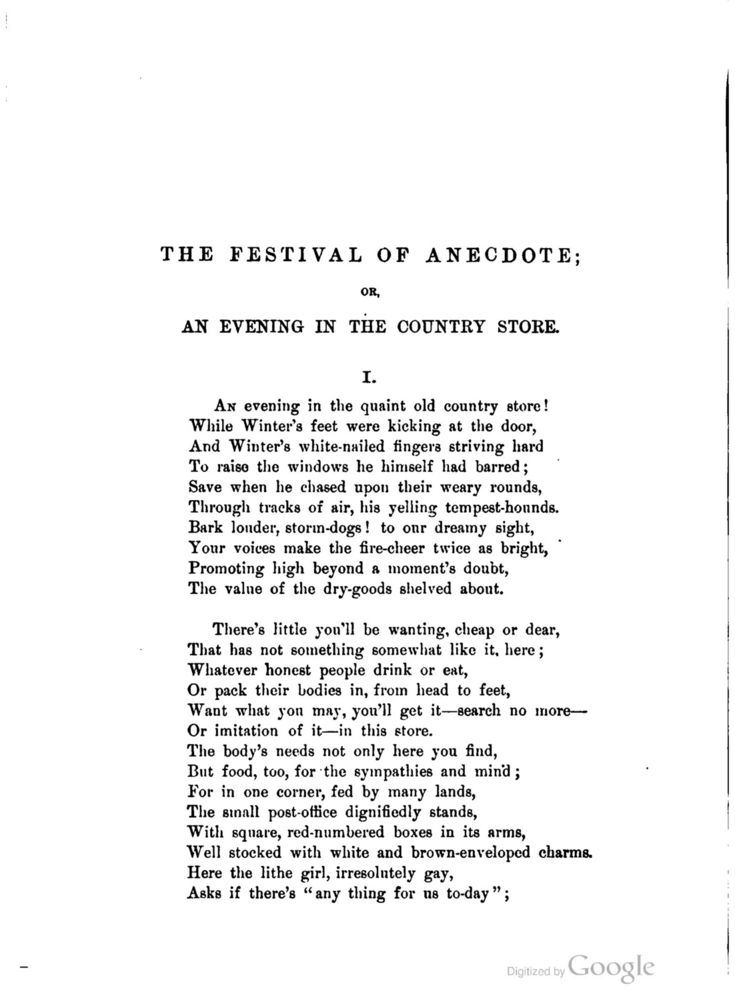 THE FESTIVAL OF ANECDOTE;

OR,

AN EVENING IN THE COUNTRY STORE.

I.

An evening in the quaint old country store!
While Winter's feet were kicking at the door,
And Winter's white-nailed fingers striving hard
To raise the windows he himself had barred;
Save when he chased upon their weary rounds,
Through tracks of air, his yelling tempest-hounds.
Bark louder, storm-dogs! to our dreamy sight,
Your voices make the fire-cheer twice as bright,
Promoting high beyond a moment's doubt,
The value of the dry-goods shelved about.

There's little you'll be wanting, cheap or dear,
That has not something somewhat like it, here;
Whatever honest people drink or eat,
Or pack their bodies in, from head to feet,
Want what you may, you'll get it—search no more—
Or imitation of it—in this store.
The body's needs not only here you find,
But food, too, for the sympathies and mind;
For in one corner, fed by many lands,
The small post-office dignifiedly stands,
With square, red-numbered boxes in its arms,
Well stocked with white and brown-enveloped charms.
Here the lithe girl, irresolutely gay,
Asks if there's "any thing for us to-day";

Digitized by Google